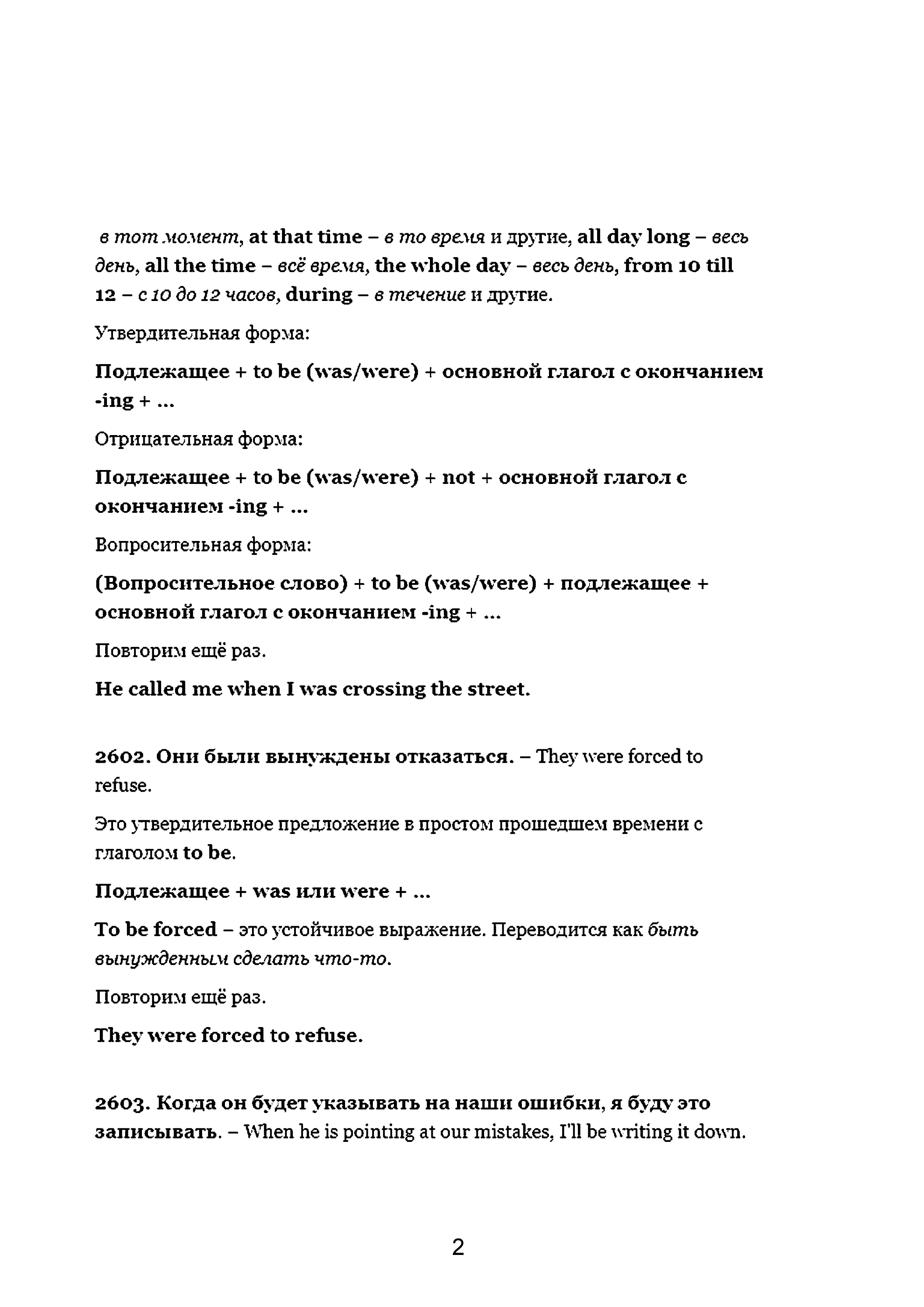 в тот момент, at that time – в то время и другие, all day long – весь день, all the time – всё время, the whole day – весь день, from 10 till 12 – с 10 до 12 часов, during – в течение и другие.

Утвердительная форма:

Подлежащее + to be (was/were) + основной глагол с окончанием -ing + ...

Отрицательная форма:

Подлежащее + to be (was/were) + not + основной глагол с окончанием -ing + ...

Вопросительная форма:

(Вопросительное слово) + to be (was/were) + подлежащее + основной глагол с окончанием -ing + ...

Повторим ещё раз.

He called me when I was crossing the street.

2602. Они были вынуждены отказаться. – They were forced to refuse.

Это утвердительное предложение в простом прошедшем времени с глаголом to be.

Подлежащее + was или were + ...

To be forced – это устойчивое выражение. Переводится как быть вынужденным сделать что-то.

Повторим ещё раз.

They were forced to refuse.

2603. Когда он будет указывать на наши ошибки, я буду это записывать. – When he is pointing at our mistakes, I'll be writing it down.

2